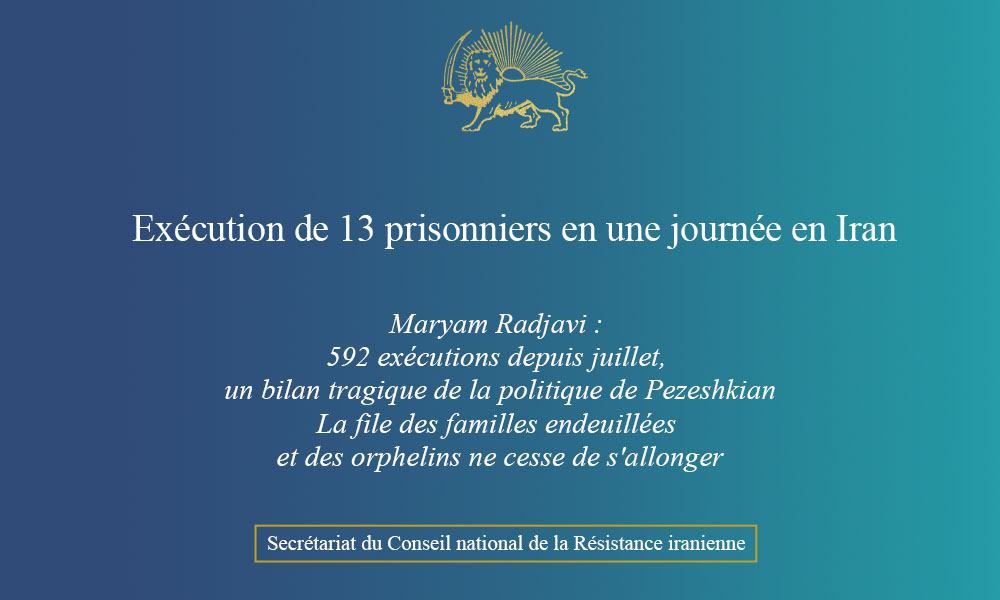 Exécution de 13 prisonniers en une journée en Iran

Maryam Radjavi :
592 exécutions depuis juillet,
un bilan tragique de la politique de Pezeshkian
La file des familles endeuillées
et des orphelins ne cesse de s'allonger

Secrétariat du Conseil national de la Résistance iranienne